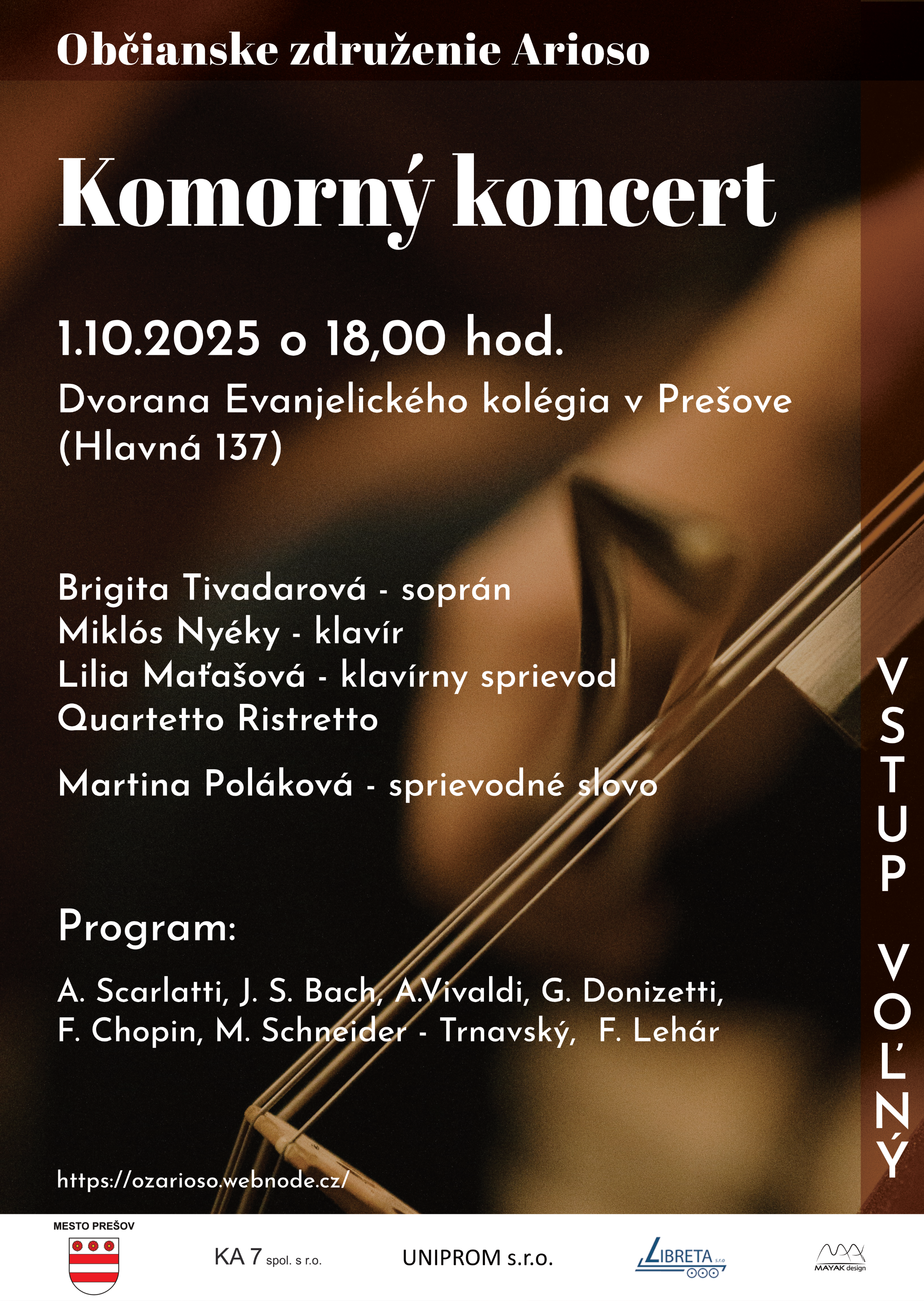 Občianske združenie Arioso

Komorný koncert

1.10.2025 o 18,00 hod.

Dvorana Evanjelického kolégia v Prešove (Hlavná 137)

Brigita Tivadarová - soprán
Miklós Nyéky - klavír
Lilia Maťašová - klavírny sprievod
Quartetto Ristretto

Martina Poláková - sprievodné slovo

Program:

A. Scarlatti, J. S. Bach, A.Vivaldi, G. Donizetti, F. Chopin, M. Schneider - Trnavský, F. Lehár

https://ozarioso.webnode.cz/

VSTUP VOĽNÝ

MESTO PREŠOV

KA 7 spol. s r.o.

UNIPROM s.r.o.

LIBRETA s.r.o

MAYAK design